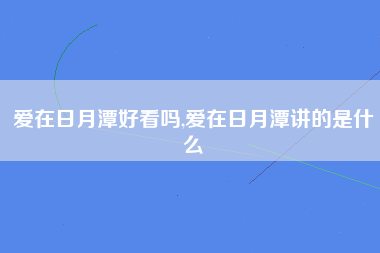 爱在日月潭好看吗,爱在日月潭讲的是什么